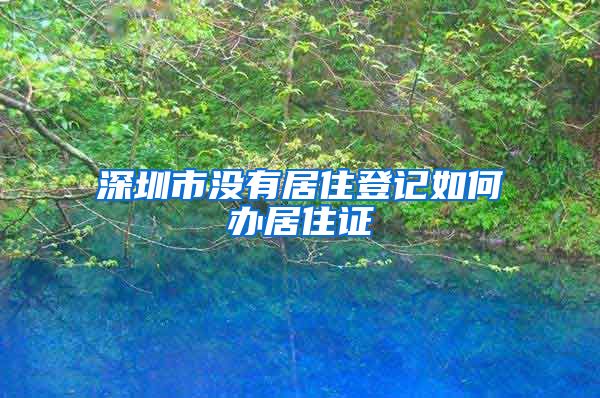 深圳市没有居住登记如何办居住证